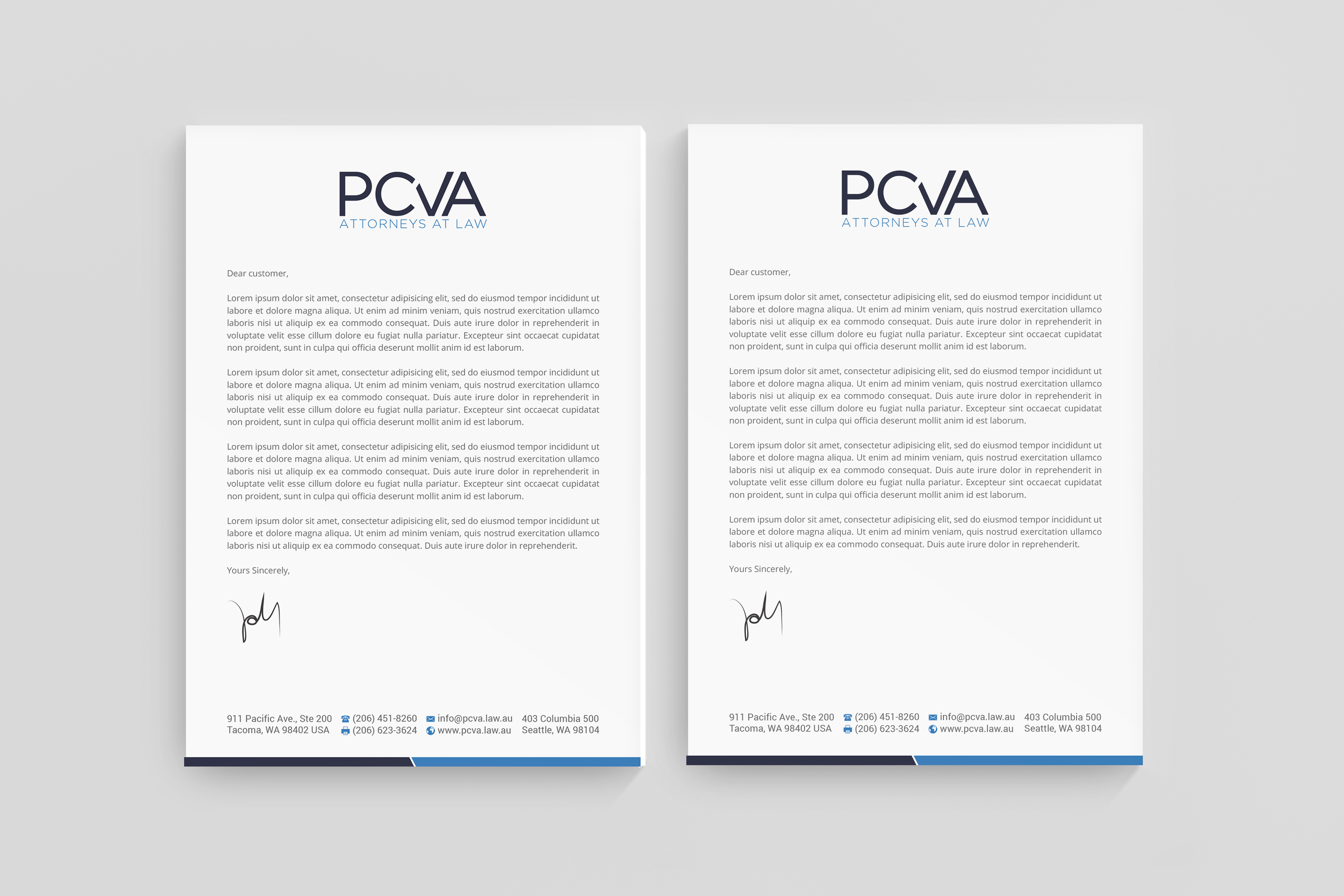 PCVA
ATTORNEYS AT LAW

Dear customer,

Lorem ipsum dolor sit amet, consectetur adipisicing elit, sed do eiusmod tempor incididunt ut labore et dolore magna aliqua. Ut enim ad minim veniam, quis nostrud exercitation ullamco laboris nisi ut aliquip ex ea commodo consequat. Duis aute irure dolor in reprehenderit in voluptate velit esse cillum dolore eu fugiat nulla pariatur. Excepteur sint occaecat cupidatat non proident, sunt in culpa qui officia deserunt mollit anim id est laborum.

Lorem ipsum dolor sit amet, consectetur adipisicing elit, sed do eiusmod tempor incididunt ut labore et dolore magna aliqua. Ut enim ad minim veniam, quis nostrud exercitation ullamco laboris nisi ut aliquip ex ea commodo consequat. Duis aute irure dolor in reprehenderit in voluptate velit esse cillum dolore eu fugiat nulla pariatur. Excepteur sint occaecat cupidatat non proident, sunt in culpa qui officia deserunt mollit anim id est laborum.

Lorem ipsum dolor sit amet, consectetur adipisicing elit, sed do eiusmod tempor incididunt ut labore et dolore magna aliqua. Ut enim ad minim veniam, quis nostrud exercitation ullamco laboris nisi ut aliquip ex ea commodo consequat. Duis aute irure dolor in reprehenderit in voluptate velit esse cillum dolore eu fugiat nulla pariatur. Excepteur sint occaecat cupidatat non proident, sunt in culpa qui officia deserunt mollit anim id est laborum.

Lorem ipsum dolor sit amet, consectetur adipisicing elit, sed do eiusmod tempor incididunt ut labore et dolore magna aliqua. Ut enim ad minim veniam, quis nostrud exercitation ullamco laboris nisi ut aliquip ex ea commodo consequat. Duis aute irure dolor in reprehenderit.

Yours Sincerely,

911 Pacific Ave., Ste 200
Tacoma, WA 98402 USA
(206) 451-8260
(206) 623-3624
info@pcva.law.au
www.pcva.law.au
403 Columbia 500
Seattle, WA 98104

PCVA
ATTORNEYS AT LAW

Dear customer,

Lorem ipsum dolor sit amet, consectetur adipisicing elit, sed do eiusmod tempor incididunt ut labore et dolore magna aliqua. Ut enim ad minim veniam, quis nostrud exercitation ullamco laboris nisi ut aliquip ex ea commodo consequat. Duis aute irure dolor in reprehenderit in voluptate velit esse cillum dolore eu fugiat nulla pariatur. Excepteur sint occaecat cupidatat non proident, sunt in culpa qui officia deserunt mollit anim id est laborum.

Lorem ipsum dolor sit amet, consectetur adipisicing elit, sed do eiusmod tempor incididunt ut labore et dolore magna aliqua. Ut enim ad minim veniam, quis nostrud exercitation ullamco laboris nisi ut aliquip ex ea commodo consequat. Duis aute irure dolor in reprehenderit in voluptate velit esse cillum dolore eu fugiat nulla pariatur. Excepteur sint occaecat cupidatat non proident, sunt in culpa qui officia deserunt mollit anim id est laborum.

Lorem ipsum dolor sit amet, consectetur adipisicing elit, sed do eiusmod tempor incididunt ut labore et dolore magna aliqua. Ut enim ad minim veniam, quis nostrud exercitation ullamco laboris nisi ut aliquip ex ea commodo consequat. Duis aute irure dolor in reprehenderit in voluptate velit esse cillum dolore eu fugiat nulla pariatur. Excepteur sint occaecat cupidatat non proident, sunt in culpa qui officia deserunt mollit anim id est laborum.

Lorem ipsum dolor sit amet, consectetur adipisicing elit, sed do eiusmod tempor incididunt ut labore et dolore magna aliqua. Ut enim ad minim veniam, quis nostrud exercitation ullamco laboris nisi ut aliquip ex ea commodo consequat. Duis aute irure dolor in reprehenderit.

Yours Sincerely,

911 Pacific Ave., Ste 200
Tacoma, WA 98402 USA
(206) 451-8260
(206) 623-3624
info@pcva.law.au
www.pcva.law.au
403 Columbia 500
Seattle, WA 98104